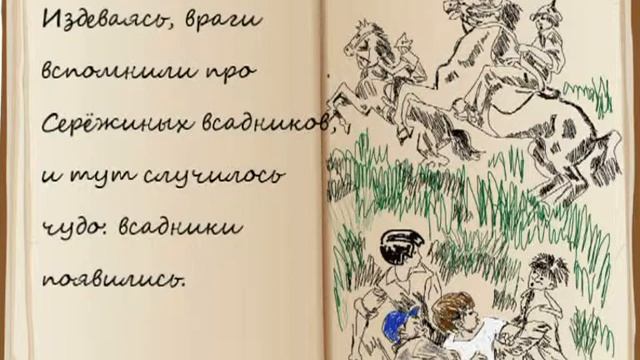 Издеваясь, враги вспомнили про Серёжиных всадников, и тут случилось чудо: всадники появились.